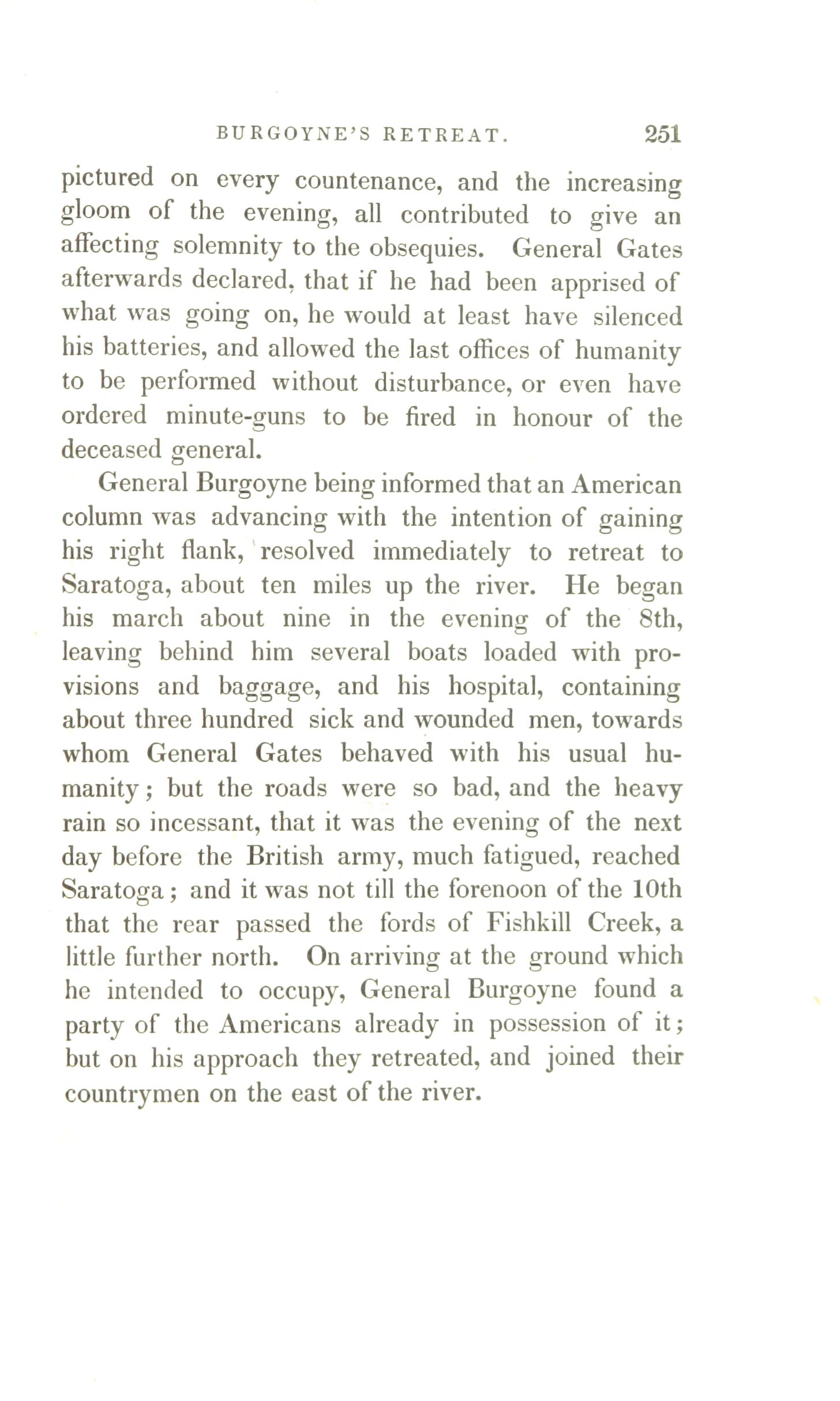 BURGOYNE'S RETREAT. 251

pictured on every countenance, and the increasing gloom of the evening, all contributed to give an affecting solemnity to the obsequies. General Gates afterwards declared, that if he had been apprised of what was going on, he would at least have silenced his batteries, and allowed the last offices of humanity to be performed without disturbance, or even have ordered minute-guns to be fired in honour of the deceased general.

General Burgoyne being informed that an American column was advancing with the intention of gaining his right flank, resolved immediately to retreat to Saratoga, about ten miles up the river. He began his march about nine in the evening of the 8th, leaving behind him several boats loaded with provisions and baggage, and his hospital, containing about three hundred sick and wounded men, towards whom General Gates behaved with his usual humanity; but the roads were so bad, and the heavy rain so incessant, that it was the evening of the next day before the British army, much fatigued, reached Saratoga; and it was not till the forenoon of the 10th that the rear passed the fords of Fishkill Creek, a little further north. On arriving at the ground which he intended to occupy, General Burgoyne found a party of the Americans already in possession of it; but on his approach they retreated, and joined their countrymen on the east of the river.